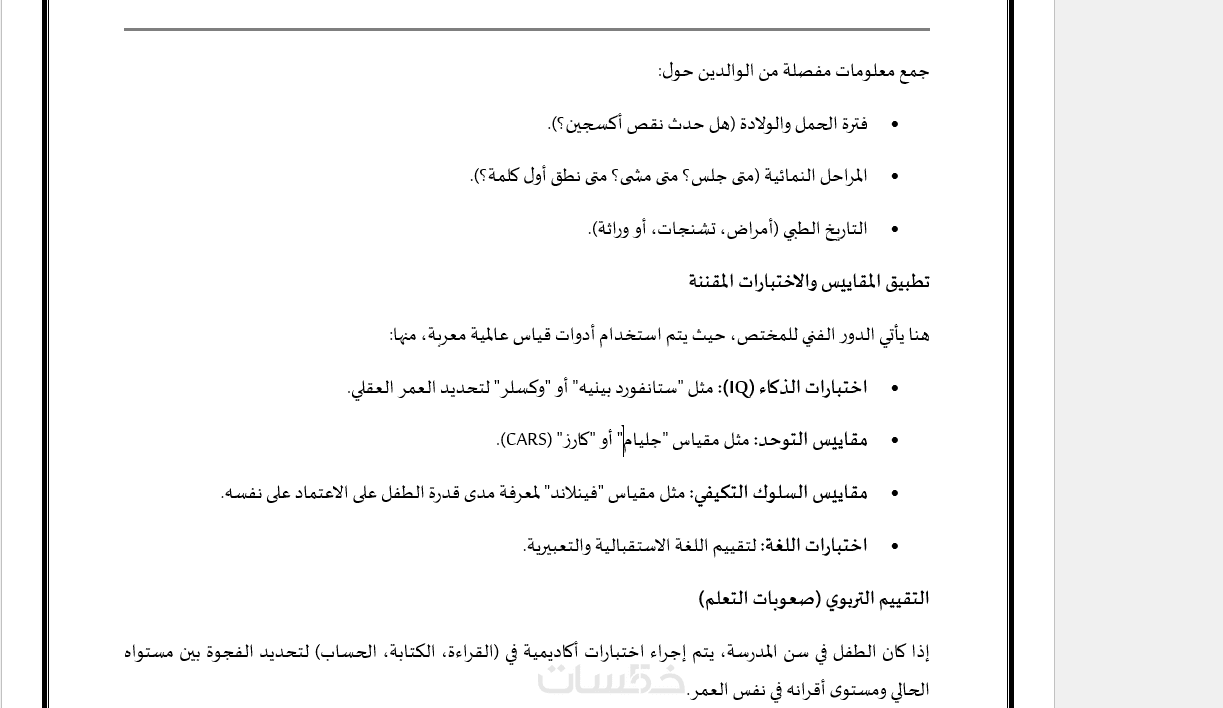 جمع معلومات مفصلة من الوالدين حول:

• فترة الحمل والولادة (هل حدث نقص أكسجين؟).

• المراحل النمائية (متى جلس؟ متى مشى؟ متى نطق أول كلمة؟).

• التاريخ الطبي (أمراض، تشنجات، أو وراثة).

تطبيق المقاييس والاختبارات المقننة

هنا يأتي الدور الفني للمختص، حيث يتم استخدام أدوات قياس عالمية معربة، منها:

• اختبارات الذكاء (IQ): مثل "ستانفورد بينيه" أو "وكسلر" لتحديد العمر العقلي.

• مقاييس التوحد: مثل مقياس "جليام" أو "كارز" (CARS).

• مقاييس السلوك التكيفي: مثل مقياس "فينلاند" لمعرفة مدى قدرة الطفل على الاعتماد على نفسه.

• اختبارات اللغة: لتقييم اللغة الاستقبالية والتعبيرية.

التقييم التربوي (صعوبات التعلم)

إذا كان الطفل في سن المدرسة، يتم إجراء اختبارات أكاديمية في (القراءة، الكتابة، الحساب) لتحديد الفجوة بين مستواه الحالي ومستوى أقرانه في نفس العمر.

خمسات